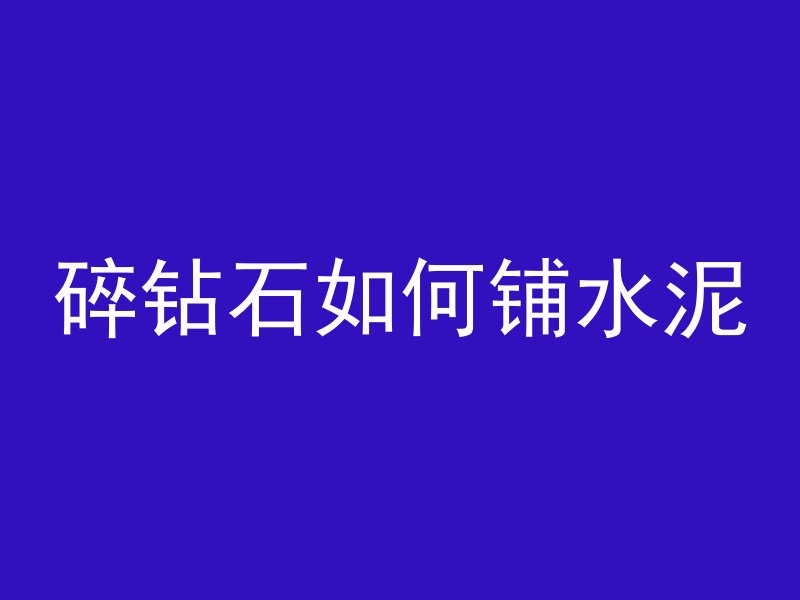 碎钻石如何铺水泥